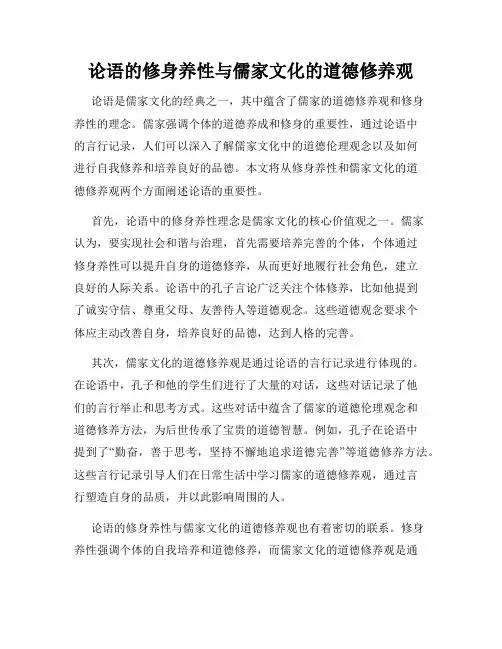 论语的修身养性与儒家文化的道德修养观

论语是儒家文化的经典之一，其中蕴含了儒家的道德修养观和修身养性的理念。儒家强调个体的道德养成和修身的重要性，通过论语中的言行记录，人们可以深入了解儒家文化中的道德伦理观念以及如何进行自我修养和培养良好的品德。本文将从修身养性和儒家文化的道德修养观两个方面阐述论语的重要性。

首先，论语中的修身养性理念是儒家文化的核心价值观之一。儒家认为，要实现社会和谐与治理，首先需要培养完善的个体，个体通过修身养性可以提升自身的道德修养，从而更好地履行社会角色，建立良好的人际关系。论语中的孔子言论广泛关注个体修养，比如他提到了诚实守信、尊重父母、友善待人等道德观念。这些道德观念要求个体应主动改善自身，培养良好的品德，达到人格的完善。

其次，儒家文化的道德修养观是通过论语的言行记录进行体现的。在论语中，孔子和他的学生们进行了大量的对话，这些对话记录了他们的言行举止和思考方式。这些对话中蕴含了儒家的道德伦理观念和道德修养方法，为后世传承了宝贵的道德智慧。例如，孔子在论语中提到了“勤奋，善于思考，坚持不懈地追求道德完善”等道德修养方法。这些言行记录引导人们在日常生活中学习儒家的道德修养观，通过言行塑造自身的品质，并以此影响周围的人。

论语的修身养性与儒家文化的道德修养观也有着密切的联系。修身养性强调个体的自我培养和道德修养，而儒家文化的道德修养观是通